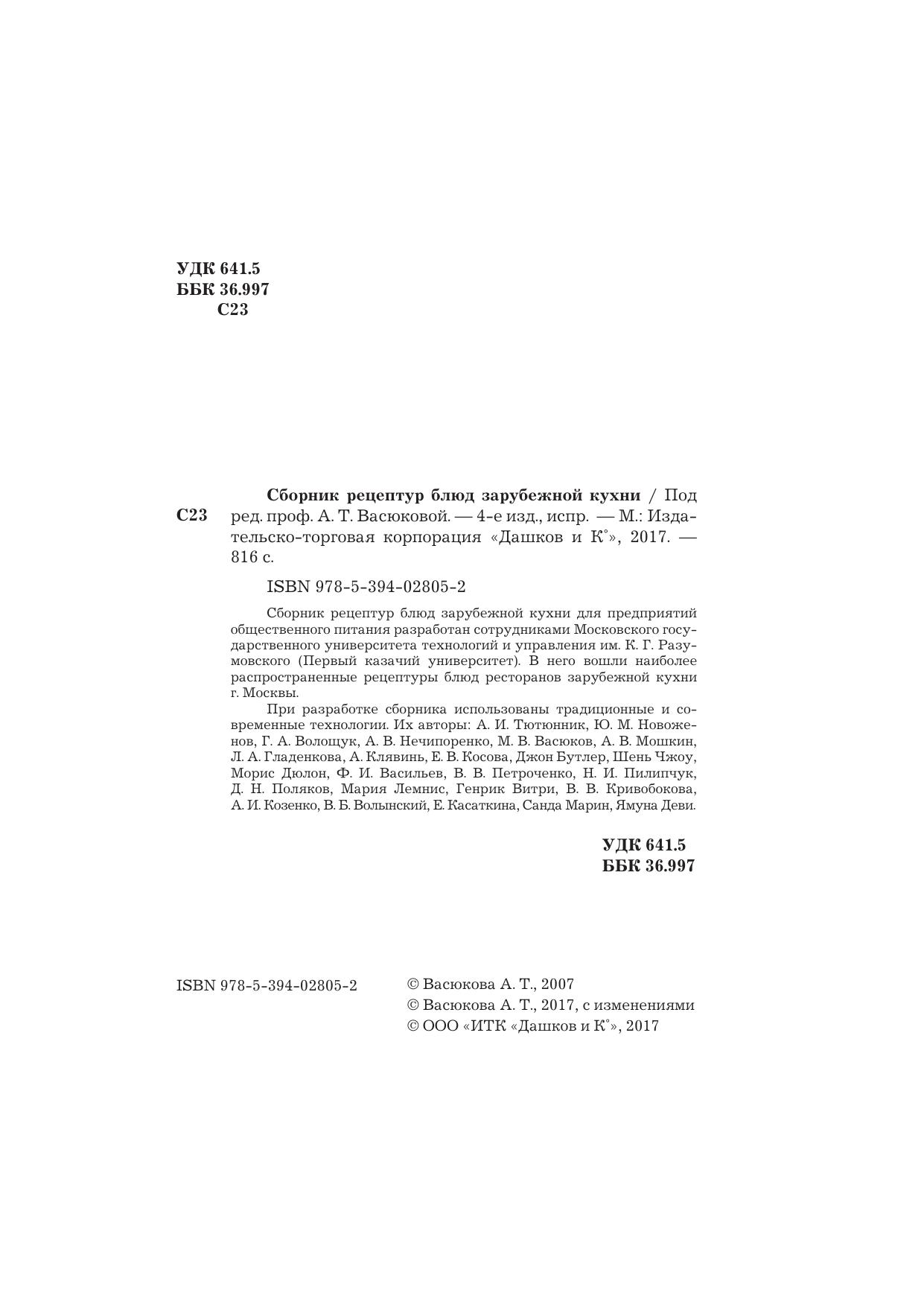 УДК 641.5
ББК 36.997
С23

С23

Сборник рецептур блюд зарубежной кухни / Под ред. проф. А. Т. Васюковой. — 4-е изд., испр. — М.: Издательско-торговая корпорация «Дашков и К°», 2017. — 816 с.

ISBN 978-5-394-02805-2

Сборник рецептур блюд зарубежной кухни для предприятий общественного питания разработан сотрудниками Московского государственного университета технологий и управления им. К. Г. Разумовского (Первый казачий университет). В него вошли наиболее распространенные рецептуры блюд ресторанов зарубежной кухни г. Москвы.

При разработке сборника использованы традиционные и современные технологии. Их авторы: А. И. Тютюнник, Ю. М. Новоженов, Г. А. Волощук, А. В. Нечипоренко, М. В. Васюков, А. В. Мошкин, Л. А. Гладенкова, А. Клявинь, Е. В. Косова, Джон Бутлер, Шень Чжоу, Морис Дюлон, Ф. И. Васильев, В. В. Петроченко, Н. И. Пилипчук, Д. Н. Поляков, Мария Лемнис, Генрик Витри, В. В. Кривобокова, А. И. Козенко, В. Б. Волынский, Е. Касаткина, Санда Марин, Ямуна Деви.

УДК 641.5
ББК 36.997

ISBN 978-5-394-02805-2

© Васюкова А. Т., 2007
© Васюкова А. Т., 2017, с изменениями
© ООО «ИТК «Дашков и К°», 2017